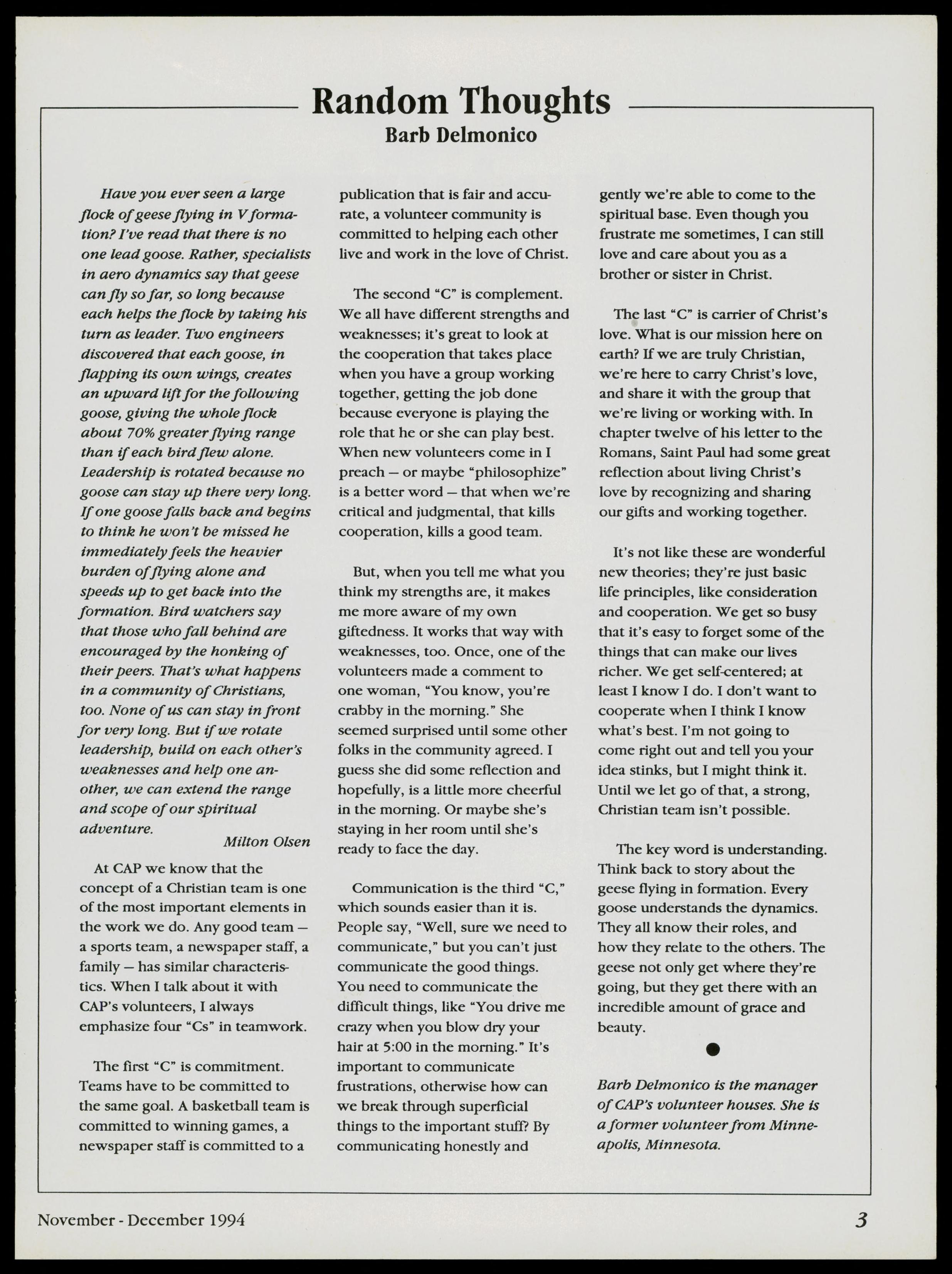 Random Thoughts
Barb Delmonico

Have you ever seen a large flock of geese flying in V formation? I've read that there is no one lead goose. Rather, specialists in aero dynamics say that geese can fly so far, so long because each helps the flock by taking his turn as leader. Two engineers discovered that each goose, in flapping its own wings, creates an upward lift for the following goose, giving the whole flock about 70% greater flying range than if each bird flew alone. Leadership is rotated because no goose can stay up there very long. If one goose falls back and begins to think he won't be missed he immediately feels the heavier burden of flying alone and speeds up to get back into the formation. Bird watchers say that those who fall behind are encouraged by the honking of their peers. That's what happens in a community of Christians, too. None of us can stay in front for very long. But if we rotate leadership, build on each other's weaknesses and help one another, we can extend the range and scope of our spiritual adventure.
Milton Olsen

At CAP we know that the concept of a Christian team is one of the most important elements in the work we do. Any good team — a sports team, a newspaper staff, a family — has similar characteristics. When I talk about it with CAP's volunteers, I always emphasize four "Cs" in teamwork.

The first "C" is commitment. Teams have to be committed to the same goal. A basketball team is committed to winning games, a newspaper staff is committed to a publication that is fair and accurate, a volunteer community is committed to helping each other live and work in the love of Christ.

The second "C" is complement. We all have different strengths and weaknesses; it's great to look at the cooperation that takes place when you have a group working together, getting the job done because everyone is playing the role that he or she can play best. When new volunteers come in I preach — or maybe "philosophize" is a better word — that when we're critical and judgmental, that kills cooperation, kills a good team.

But, when you tell me what you think my strengths are, it makes me more aware of my own giftedness. It works that way with weaknesses, too. Once, one of the volunteers made a comment to one woman, "You know, you're crabby in the morning." She seemed surprised until some other folks in the community agreed. I guess she did some reflection and hopefully, is a little more cheerful in the morning. Or maybe she's staying in her room until she's ready to face the day.

Communication is the third "C," which sounds easier than it is. People say, "Well, sure we need to communicate," but you can't just communicate the good things. You need to communicate the difficult things, like "You drive me crazy when you blow dry your hair at 5:00 in the morning." It's important to communicate frustrations, otherwise how can we break through superficial things to the important stuff? By communicating honestly and gently we're able to come to the spiritual base. Even though you frustrate me sometimes, I can still love and care about you as a brother or sister in Christ.

The last "C" is carrier of Christ's love. What is our mission here on earth? If we are truly Christian, we're here to carry Christ's love, and share it with the group that we're living or working with. In chapter twelve of his letter to the Romans, Saint Paul had some great reflection about living Christ's love by recognizing and sharing our gifts and working together.

It's not like these are wonderful new theories; they're just basic life principles, like consideration and cooperation. We get so busy that it's easy to forget some of the things that can make our lives richer. We get self-centered; at least I know I do. I don't want to cooperate when I think I know what's best. I'm not going to come right out and tell you your idea stinks, but I might think it. Until we let go of that, a strong, Christian team isn't possible.

The key word is understanding. Think back to story about the geese flying in formation. Every goose understands the dynamics. They all know their roles, and how they relate to the others. The geese not only get where they're going, but they get there with an incredible amount of grace and beauty.

Barb Delmonico is the manager of CAP's volunteer houses. She is a former volunteer from Minneapolis, Minnesota.

November - December 1994
3